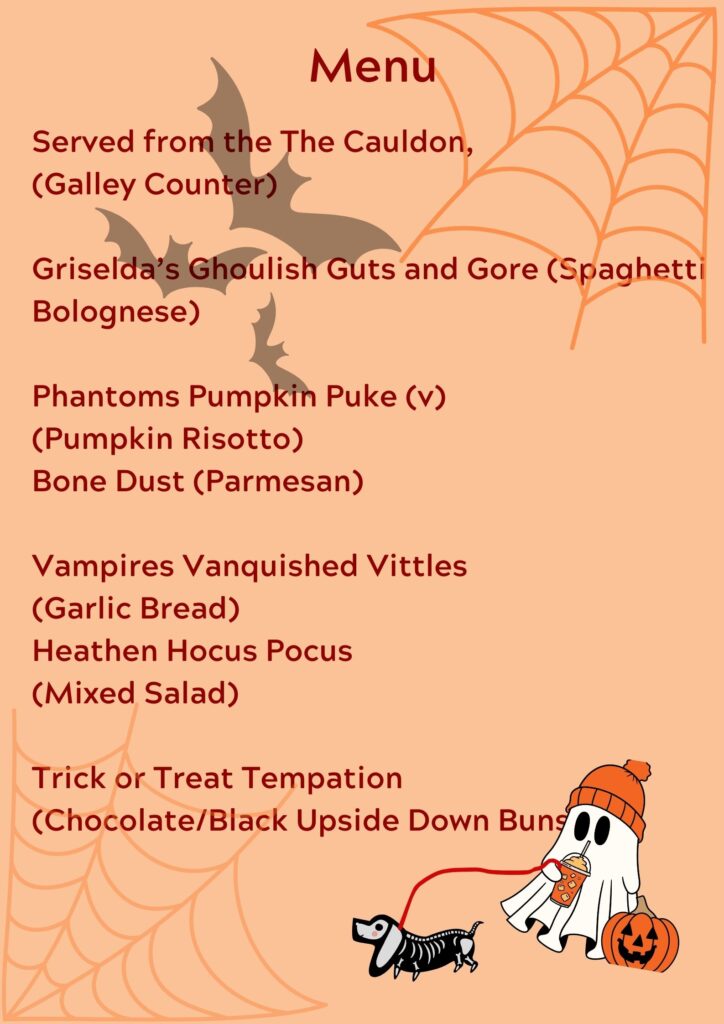 Menu

Served from the The Cauldon, (Galley Counter)

Griselda's Ghoulish Guts and Gore (Spaghetti Bolognese)

Phantoms Pumpkin Puke (v) (Pumpkin Risotto) Bone Dust (Parmesan)

Vampires Vanquished Vittles (Garlic Bread) Heathen Hocus Pocus (Mixed Salad)

Trick or Treat Tempation (Chocolate/Black Upside Down Buns